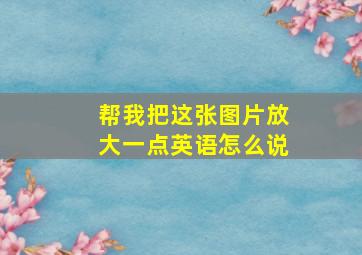 帮我把这张图片放大一点英语怎么说